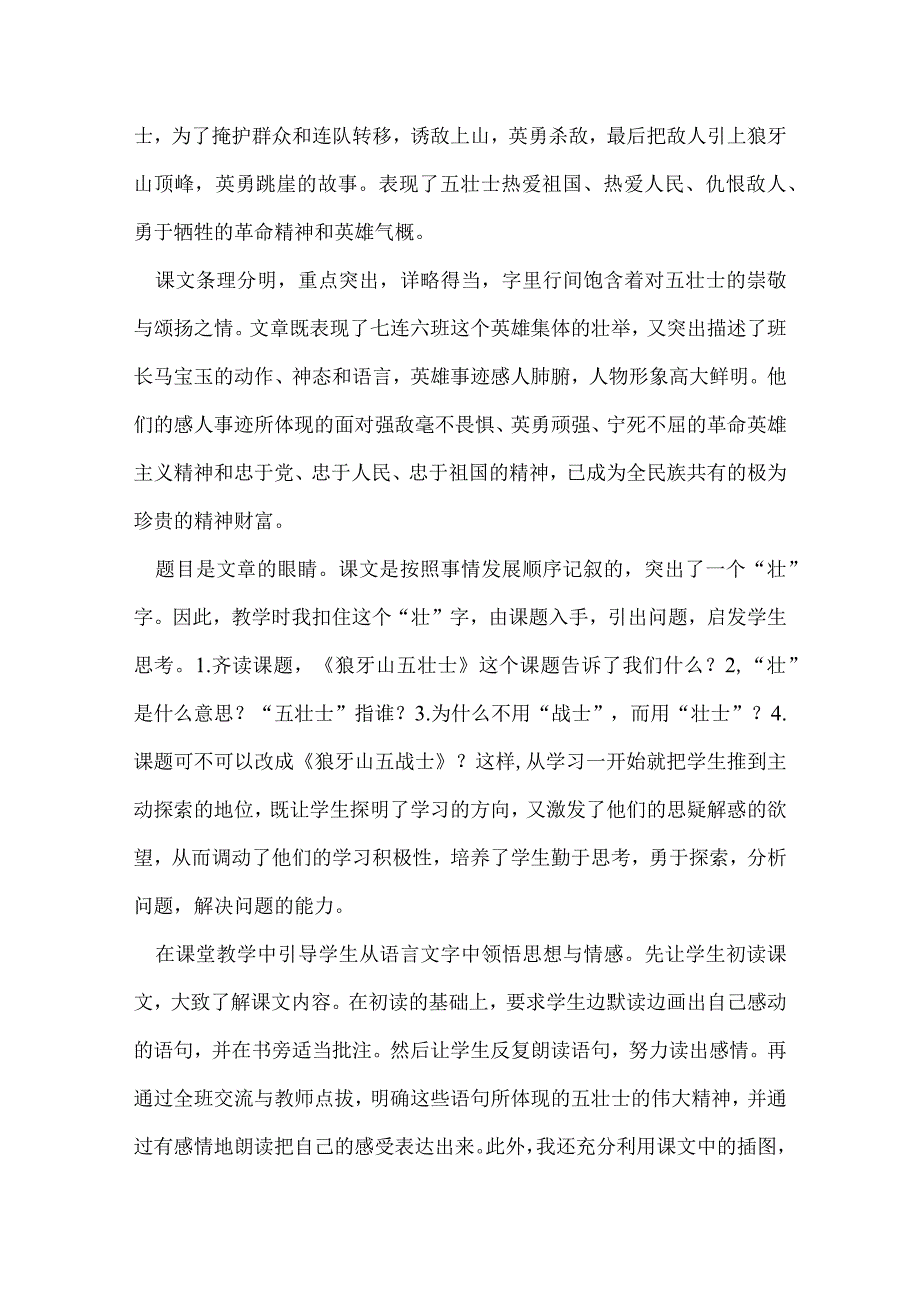 士，为了掩护群众和连队转移，诱敌上山，英勇杀敌，最后把敌人引上狼牙山顶峰，英勇跳崖的故事。表现了五壮士热爱祖国、热爱人民、仇恨敌人、勇于牺牲的革命精神和英雄气概。

课文条理分明，重点突出，详略得当，字里行间饱含着对五壮士的崇敬与颂扬之情。文章既表现了七连六班这个英雄集体的壮举，又突出描述了班长马宝玉的动作、神态和语言，英雄事迹感人肺腑，人物形象高大鲜明。他们的感人事迹所体现的面对强敌毫不畏惧、英勇顽强、宁死不屈的革命英雄主义精神和忠于党、忠于人民、忠于祖国的精神，已成为全民族共有的极为珍贵的精神财富。

题目是文章的眼睛。课文是按照事情发展顺序记叙的，突出了一个“壮”字。因此，教学时我扣住这个“壮”字，由课题入手，引出问题，启发学生思考。1.齐读课题，《狼牙山五壮士》这个课题告诉了我们什么？2,“壮”是什么意思？“五壮士”指谁？3.为什么不用“战士”，而用“壮士”？4.课题可不可以改成《狼牙山五战士》？这样,从学习一开始就把学生推到主动探索的地位，既让学生探明了学习的方向，又激发了他们的思疑解惑的欲望，从而调动了他们的学习积极性，培养了学生勤于思考，勇于探索，分析问题，解决问题的能力。

在课堂教学中引导学生从语言文字中领悟思想与情感。先让学生初读课文，大致了解课文内容。在初读的基础上，要求学生边默读边画出自己感动的语句，并在书旁适当批注。然后让学生反复朗读语句，努力读出感情。再通过全班交流与教师点拨，明确这些语句所体现的五壮士的伟大精神，并通过有感情地朗读把自己的感受表达出来。此外，我还充分利用课文中的插图，